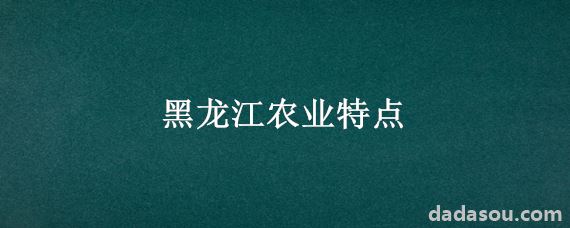 黑龙江农业特点

dadasou.com